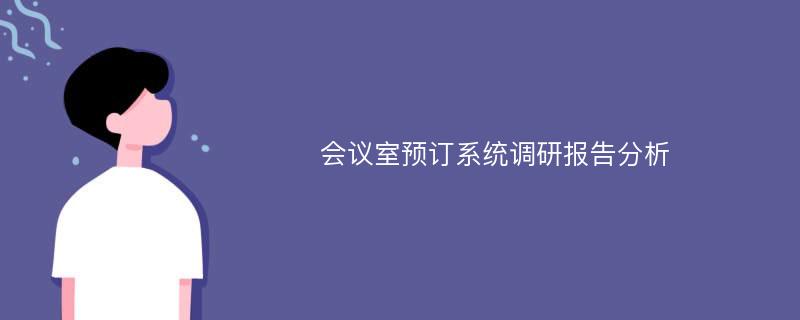 会议室预订系统调研报告分析